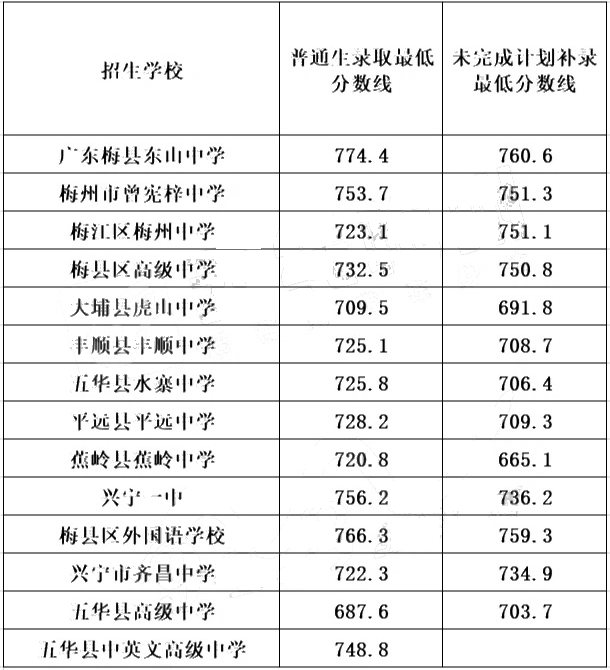 | 招生学校 | 普通生录取最低分数线 | 未完成计划补录最低分数线 |
|---|---|---|
| 广东梅县东山中学 | 774.4 | 760.6 |
| 梅州市曾宪梓中学 | 753.7 | 751.3 |
| 梅江区梅州中学 | 723.1 | 751.1 |
| 梅县区高级中学 | 732.5 | 750.8 |
| 大埔县虎山中学 | 709.5 | 691.8 |
| 丰顺县丰顺中学 | 725.1 | 708.7 |
| 五华县水寨中学 | 725.8 | 706.4 |
| 平远县平远中学 | 728.2 | 709.3 |
| 蕉岭县蕉岭中学 | 720.8 | 665.1 |
| 兴宁一中 | 756.2 | 736.2 |
| 梅县区外国语学校 | 766.3 | 759.3 |
| 兴宁市齐昌中学 | 722.3 | 734.9 |
| 五华县高级中学 | 687.6 | 703.7 |
| 五华县中英文高级中学 | 748.8 | |